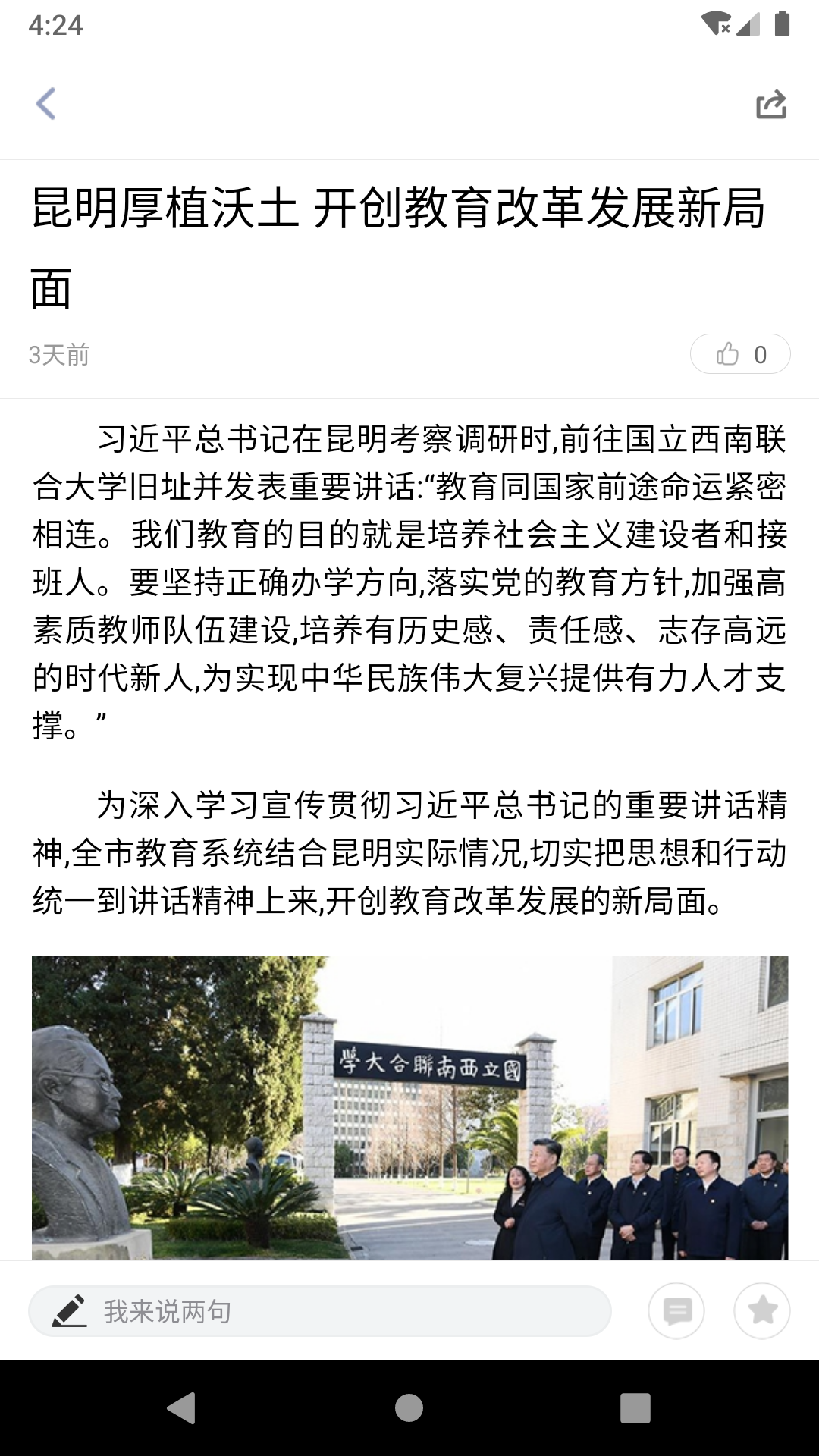 4:24

昆明厚植沃土 开创教育改革发展新局面

3天前

0

习近平总书记在昆明考察调研时,前往国立西南联合大学旧址并发表重要讲话:“教育同国家前途命运紧密相连。我们教育的目的就是培养社会主义建设者和接班人。要坚持正确办学方向,落实党的教育方针,加强高素质教师队伍建设,培养有历史感、责任感、志存高远的时代新人,为实现中华民族伟大复兴提供有力人才支撑。”

为深入学习宣传贯彻习近平总书记的重要讲话精神,全市教育系统结合昆明实际情况,切实把思想和行动统一到讲话精神上来,开创教育改革发展的新局面。

學大合聯南西立國

我来说两句